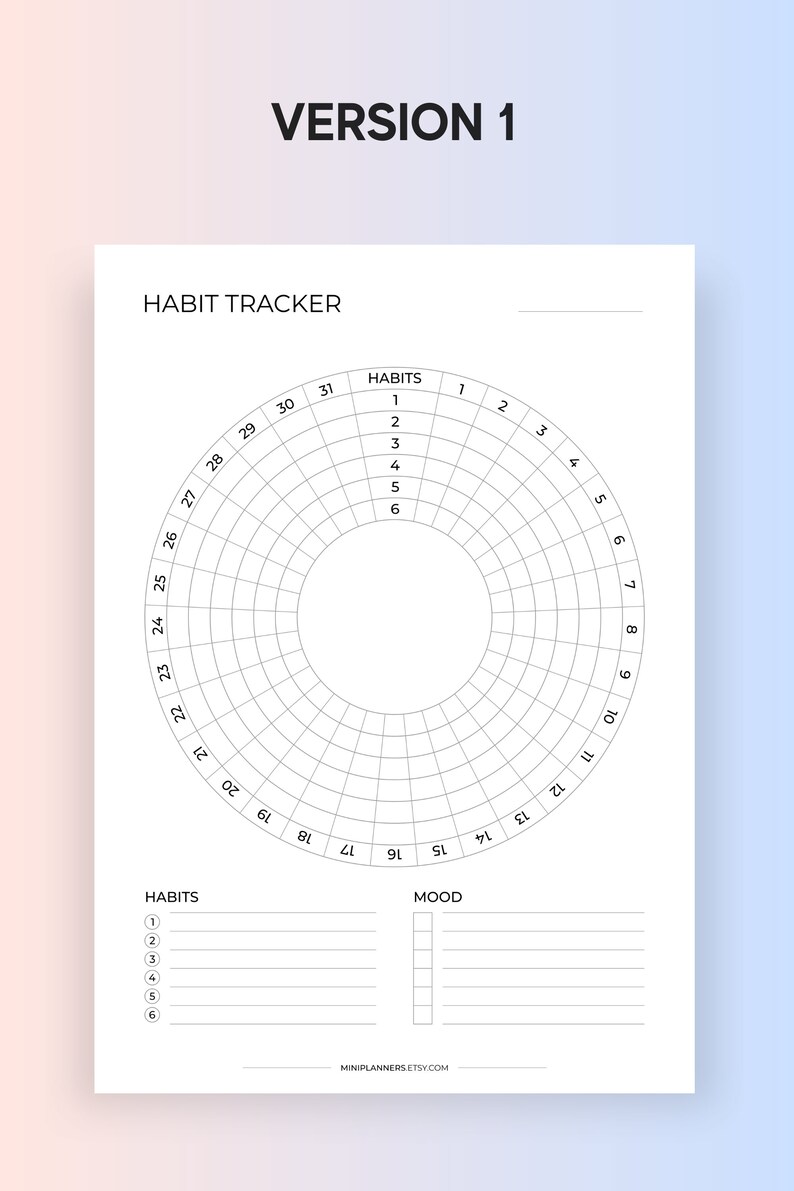 VERSION 1

HABIT TRACKER

HABITS
1
2
3
4
5
6

1 2 3 4 5 6 7 8 9 10 11 12 13 14 15 16 17 18 19 20 21 22 23 24 25 26 27 28 29 30 31

HABITS
1
2
3
4
5
6

MOOD

MINIPLANNERS.ETSY.COM